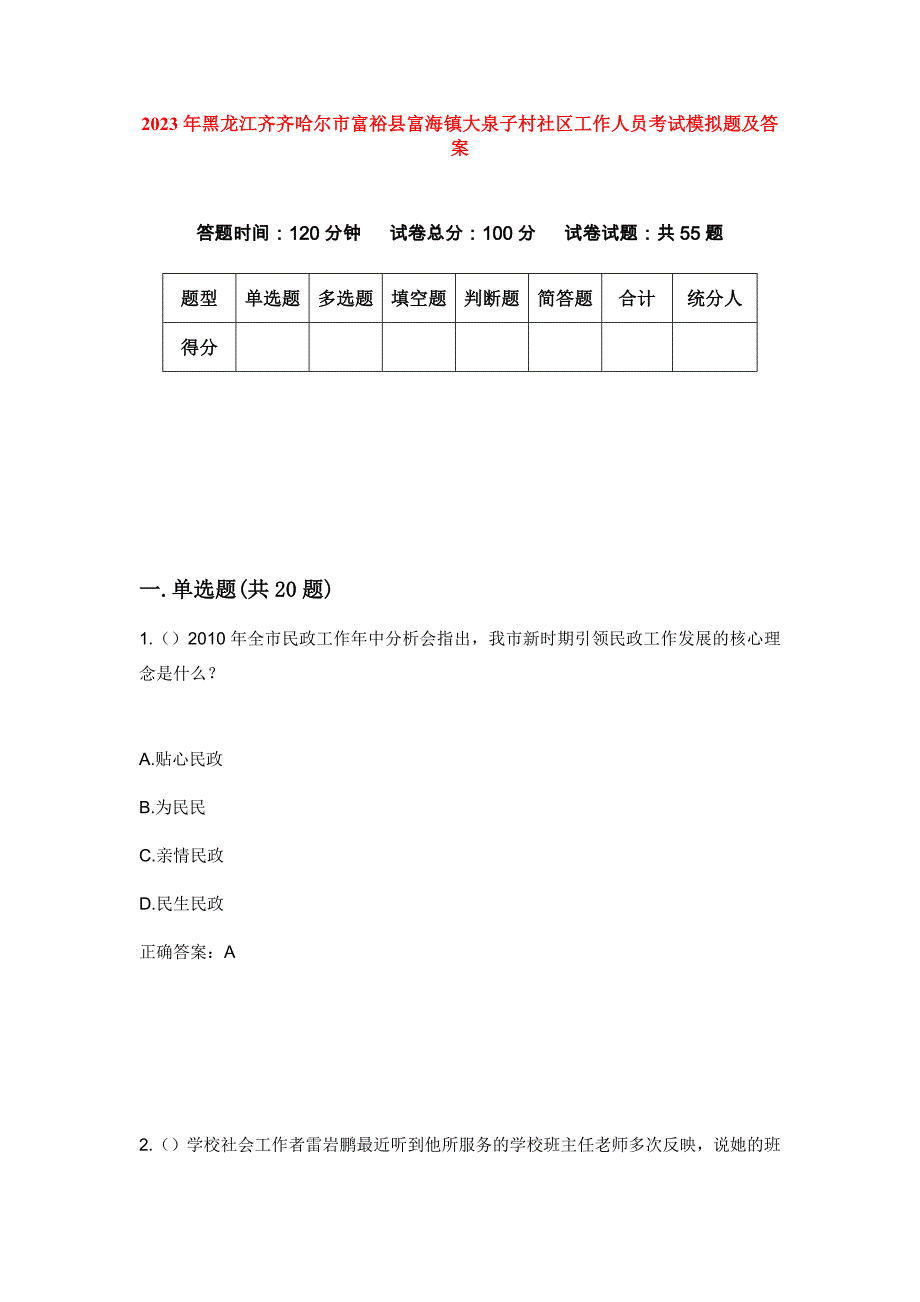 2023年黑龙江齐齐哈尔市富裕县富海镇大泉子村社区工作人员考试模拟题及答案

答题时间：120分钟　试卷总分：100分　试卷试题：共55题

| 题型 | 单选题 | 多选题 | 填空题 | 判断题 | 简答题 | 合计 | 统分人 |
|---|---|---|---|---|---|---|---|
| 得分 | | | | | | | |

一.单选题(共20题)

1.（）2010年全市民政工作年中分析会指出，我市新时期引领民政工作发展的核心理念是什么？

A.贴心民政

B.为民民

C.亲情民政

D.民生民政

正确答案：A

2.（）学校社会工作者雷岩鹏最近听到他所服务的学校班主任老师多次反映，说她的班